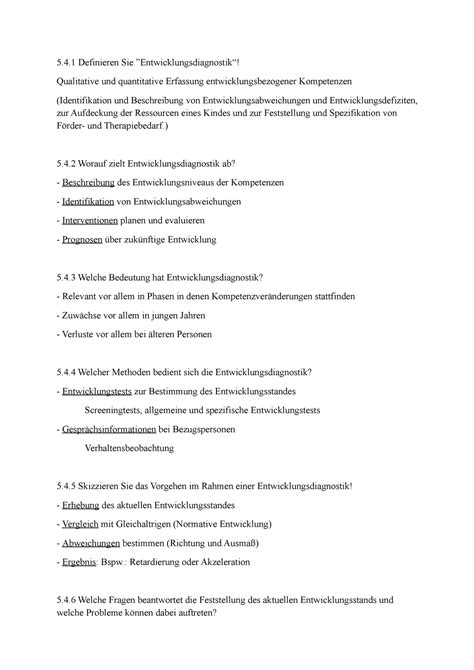 5.4.1 Definieren Sie "Entwicklungsdiagnostik"!

Qualitative und quantitative Erfassung entwicklungsbezogener Kompetenzen

(Identifikation und Beschreibung von Entwicklungsabweichungen und Entwicklungsdefiziten, zur Aufdeckung der Ressourcen eines Kindes und zur Feststellung und Spezifikation von Förder- und Therapiebedarf.)

5.4.2 Worauf zielt Entwicklungsdiagnostik ab?

- Beschreibung des Entwicklungsniveaus der Kompetenzen

- Identifikation von Entwicklungsabweichungen

- Interventionen planen und evaluieren

- Prognosen über zukünftige Entwicklung

5.4.3 Welche Bedeutung hat Entwicklungsdiagnostik?

- Relevant vor allem in Phasen in denen Kompetenzveränderungen stattfinden

- Zuwächse vor allem in jungen Jahren

- Verluste vor allem bei älteren Personen

5.4.4 Welcher Methoden bedient sich die Entwicklungsdiagnostik?

- Entwicklungstests zur Bestimmung des Entwicklungsstandes

Screeningtests, allgemeine und spezifische Entwicklungstests

- Gesprächsinformationen bei Bezugspersonen

Verhaltensbeobachtung

5.4.5 Skizzieren Sie das Vorgehen im Rahmen einer Entwicklungsdiagnostik!

- Erhebung des aktuellen Entwicklungsstandes

- Vergleich mit Gleichaltrigen (Normative Entwicklung)

- Abweichungen bestimmen (Richtung und Ausmaß)

- Ergebnis: Bspw.: Retardierung oder Akzeleration

5.4.6 Welche Fragen beantwortet die Feststellung des aktuellen Entwicklungsstands und welche Probleme können dabei auftreten?